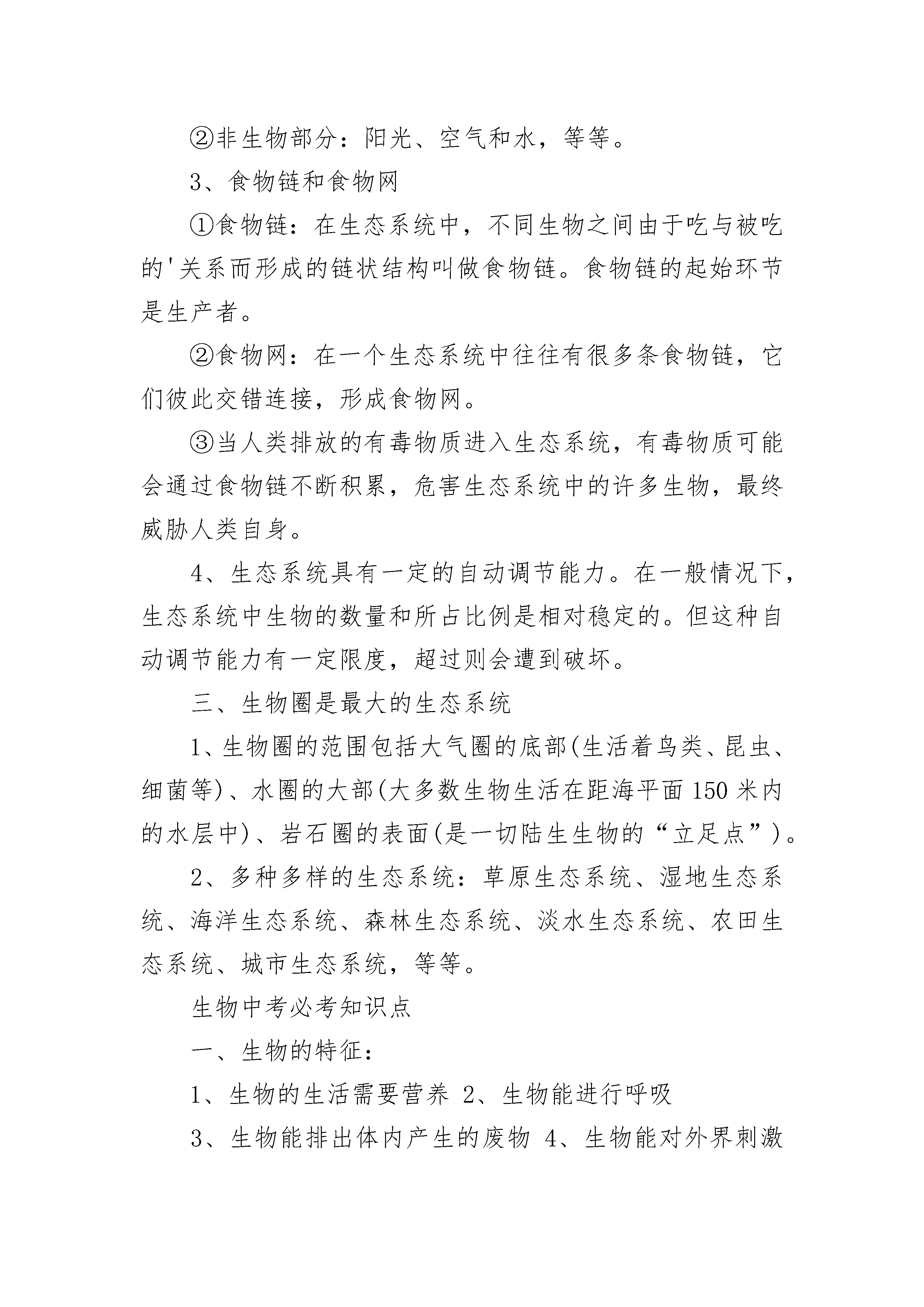 ②非生物部分：阳光、空气和水，等等。

3、食物链和食物网

①食物链：在生态系统中，不同生物之间由于吃与被吃的'关系而形成的链状结构叫做食物链。食物链的起始环节是生产者。

②食物网：在一个生态系统中往往有很多条食物链，它们彼此交错连接，形成食物网。

③当人类排放的有毒物质进入生态系统，有毒物质可能会通过食物链不断积累，危害生态系统中的许多生物，最终威胁人类自身。

4、生态系统具有一定的自动调节能力。在一般情况下，生态系统中生物的数量和所占比例是相对稳定的。但这种自动调节能力有一定限度，超过则会遭到破坏。

三、生物圈是最大的生态系统

1、生物圈的范围包括大气圈的底部(生活着鸟类、昆虫、细菌等)、水圈的大部(大多数生物生活在距海平面150米内的水层中)、岩石圈的表面(是一切陆生生物的“立足点”)。

2、多种多样的生态系统：草原生态系统、湿地生态系统、海洋生态系统、森林生态系统、淡水生态系统、农田生态系统、城市生态系统，等等。

生物中考必考知识点

一、生物的特征：

1、生物的生活需要营养 2、生物能进行呼吸

3、生物能排出体内产生的废物 4、生物能对外界刺激